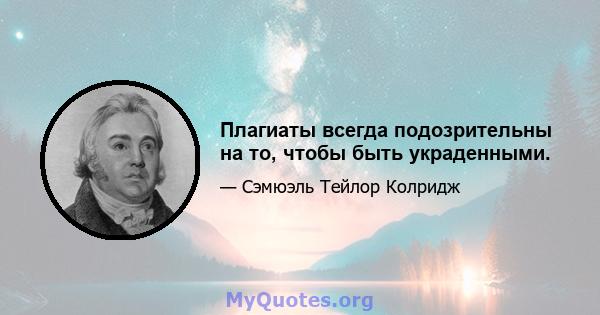 Плагиаты всегда подозрительны на то, чтобы быть украденными.

— Сэмюэль Тейлор Колридж

MyQuotes.org